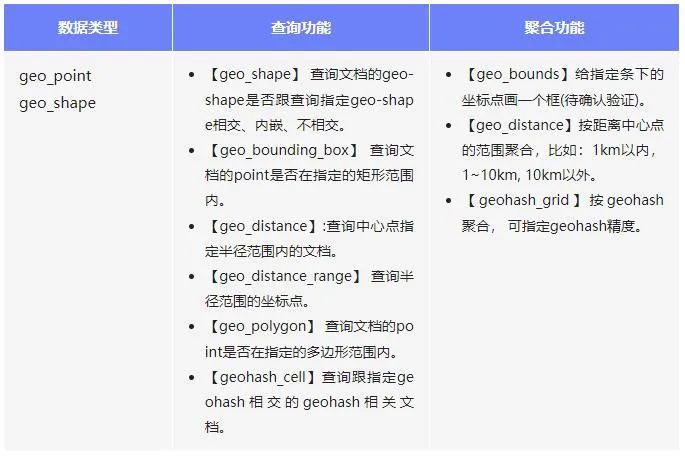 | 数据类型 | 查询功能 | 聚合功能 |
|---|---|---|
| geo_point geo_shape | • 【geo_shape】查询文档的geo-shape是否跟查询指定geo-shape相交、内嵌、不相交。 • 【geo_bounding_box】查询文档的point是否在指定的矩形范围内。 • 【geo_distance】:查询中心点指定半径范围内的文档。 • 【geo_distance_range】查询半径范围的坐标点。 • 【geo_polygon】查询文档的point是否在指定的多边形范围内。 • 【geohash_cell】查询跟指定geohash相交的geohash相关文档。 | • 【geo_bounds】给指定条下的坐标点画一个框(待确认验证)。 • 【geo_distance】按距离中心点的范围聚合，比如：1km以内，1~10km, 10km以外。 • 【geohash_grid】按geohash聚合，可指定geohash精度。 |